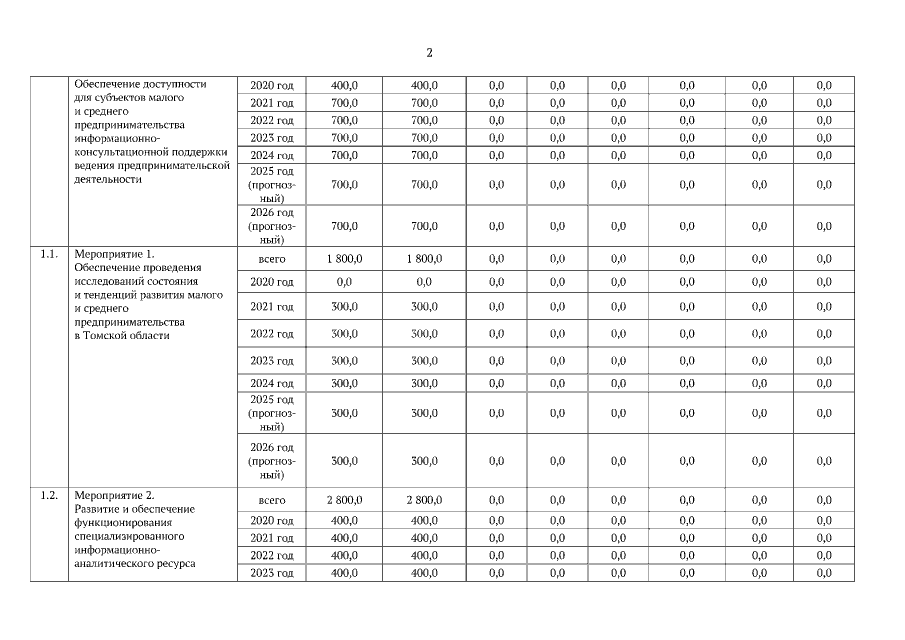 2

| | | | | | | | | | | |
|---|---|---|---|---|---|---|---|---|---|---|
| | Обеспечение доступности для субъектов малого и среднего предпринимательства информационно-консультационной поддержки ведения предпринимательской деятельности | 2020 год | 400,0 | 400,0 | 0,0 | 0,0 | 0,0 | 0,0 | 0,0 | 0,0 |
| | | 2021 год | 700,0 | 700,0 | 0,0 | 0,0 | 0,0 | 0,0 | 0,0 | 0,0 |
| | | 2022 год | 700,0 | 700,0 | 0,0 | 0,0 | 0,0 | 0,0 | 0,0 | 0,0 |
| | | 2023 год | 700,0 | 700,0 | 0,0 | 0,0 | 0,0 | 0,0 | 0,0 | 0,0 |
| | | 2024 год | 700,0 | 700,0 | 0,0 | 0,0 | 0,0 | 0,0 | 0,0 | 0,0 |
| | | 2025 год (прогнозный) | 700,0 | 700,0 | 0,0 | 0,0 | 0,0 | 0,0 | 0,0 | 0,0 |
| | | 2026 год (прогнозный) | 700,0 | 700,0 | 0,0 | 0,0 | 0,0 | 0,0 | 0,0 | 0,0 |
| 1.1. | Мероприятие 1. Обеспечение проведения исследований состояния и тенденций развития малого и среднего предпринимательства в Томской области | всего | 1 800,0 | 1 800,0 | 0,0 | 0,0 | 0,0 | 0,0 | 0,0 | 0,0 |
| | | 2020 год | 0,0 | 0,0 | 0,0 | 0,0 | 0,0 | 0,0 | 0,0 | 0,0 |
| | | 2021 год | 300,0 | 300,0 | 0,0 | 0,0 | 0,0 | 0,0 | 0,0 | 0,0 |
| | | 2022 год | 300,0 | 300,0 | 0,0 | 0,0 | 0,0 | 0,0 | 0,0 | 0,0 |
| | | 2023 год | 300,0 | 300,0 | 0,0 | 0,0 | 0,0 | 0,0 | 0,0 | 0,0 |
| | | 2024 год | 300,0 | 300,0 | 0,0 | 0,0 | 0,0 | 0,0 | 0,0 | 0,0 |
| | | 2025 год (прогнозный) | 300,0 | 300,0 | 0,0 | 0,0 | 0,0 | 0,0 | 0,0 | 0,0 |
| | | 2026 год (прогнозный) | 300,0 | 300,0 | 0,0 | 0,0 | 0,0 | 0,0 | 0,0 | 0,0 |
| 1.2. | Мероприятие 2. Развитие и обеспечение функционирования специализированного информационно-аналитического ресурса | всего | 2 800,0 | 2 800,0 | 0,0 | 0,0 | 0,0 | 0,0 | 0,0 | 0,0 |
| | | 2020 год | 400,0 | 400,0 | 0,0 | 0,0 | 0,0 | 0,0 | 0,0 | 0,0 |
| | | 2021 год | 400,0 | 400,0 | 0,0 | 0,0 | 0,0 | 0,0 | 0,0 | 0,0 |
| | | 2022 год | 400,0 | 400,0 | 0,0 | 0,0 | 0,0 | 0,0 | 0,0 | 0,0 |
| | | 2023 год | 400,0 | 400,0 | 0,0 | 0,0 | 0,0 | 0,0 | 0,0 | 0,0 |